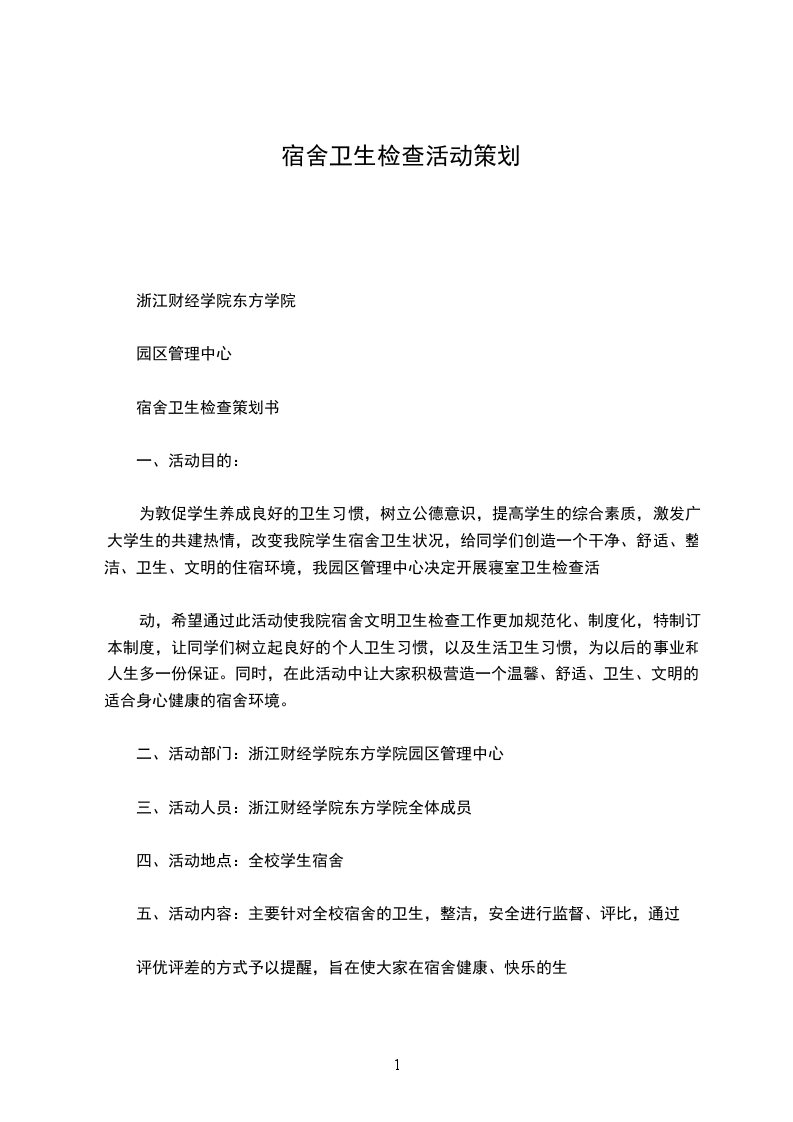 宿舍卫生检查活动策划

浙江财经学院东方学院

园区管理中心

宿舍卫生检查策划书

一、活动目的：

为敦促学生养成良好的卫生习惯，树立公德意识，提高学生的综合素质，激发广大学生的共建热情，改变我院学生宿舍卫生状况，给同学们创造一个干净、舒适、整洁、卫生、文明的住宿环境，我园区管理中心决定开展寝室卫生检查活

动，希望通过此活动使我院宿舍文明卫生检查工作更加规范化、制度化，特制订本制度，让同学们树立起良好的个人卫生习惯，以及生活卫生习惯，为以后的事业和人生多一份保证。同时，在此活动中让大家积极营造一个温馨、舒适、卫生、文明的适合身心健康的宿舍环境。

二、活动部门：浙江财经学院东方学院园区管理中心

三、活动人员：浙江财经学院东方学院全体成员

四、活动地点：全校学生宿舍

五、活动内容：主要针对全校宿舍的卫生，整洁，安全进行监督、评比，通过

评优评差的方式予以提醒，旨在使大家在宿舍健康、快乐的生

1